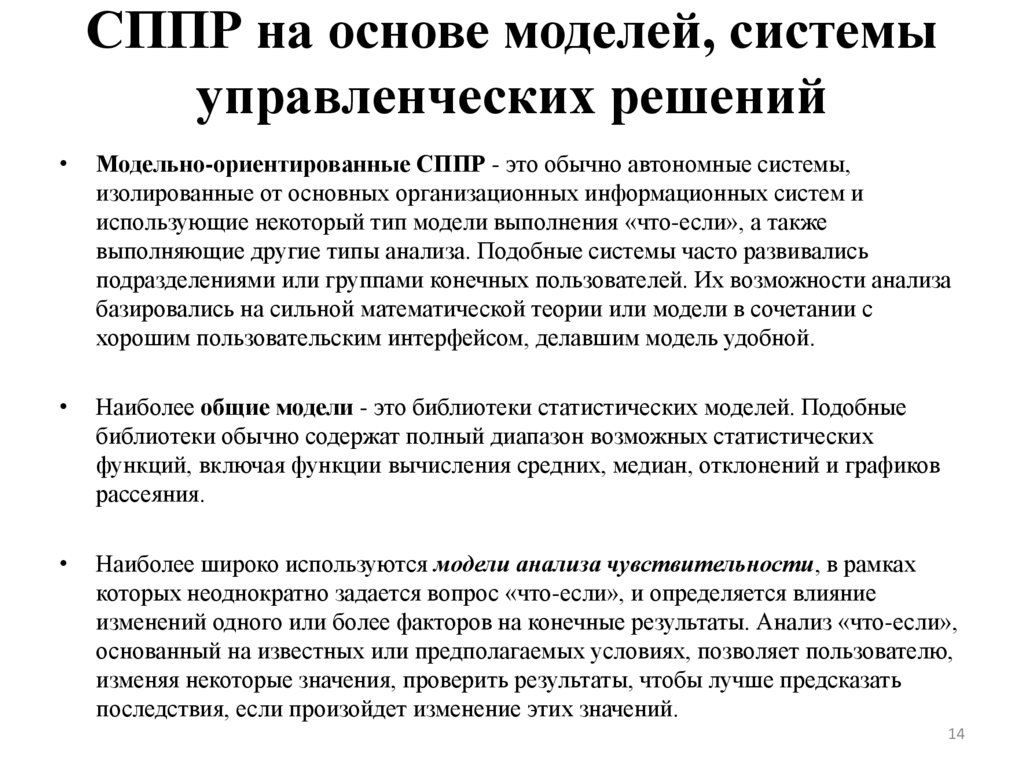 СППР на основе моделей, системы управленческих решений

• Модельно-ориентированные СППР - это обычно автономные системы, изолированные от основных организационных информационных систем и использующие некоторый тип модели выполнения «что-если», а также выполняющие другие типы анализа. Подобные системы часто развивались подразделениями или группами конечных пользователей. Их возможности анализа базировались на сильной математической теории или модели в сочетании с хорошим пользовательским интерфейсом, делавшим модель удобной.

• Наиболее общие модели - это библиотеки статистических моделей. Подобные библиотеки обычно содержат полный диапазон возможных статистических функций, включая функции вычисления средних, медиан, отклонений и графиков рассеяния.

• Наиболее широко используются модели анализа чувствительности, в рамках которых неоднократно задается вопрос «что-если», и определяется влияние изменений одного или более факторов на конечные результаты. Анализ «что-если», основанный на известных или предполагаемых условиях, позволяет пользователю, изменяя некоторые значения, проверить результаты, чтобы лучше предсказать последствия, если произойдет изменение этих значений.

14